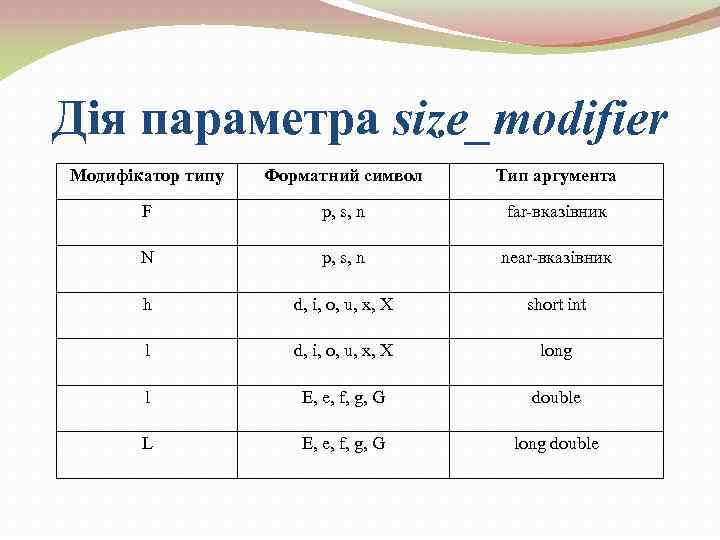 Дія параметра size_modifier

| Модифікатор типу | Форматний символ | Тип аргумента |
|---|---|---|
| F | p, s, n | far-вказівник |
| N | p, s, n | near-вказівник |
| h | d, i, o, u, x, X | short int |
| l | d, i, o, u, x, X | long |
| l | E, e, f, g, G | double |
| L | E, e, f, g, G | long double |